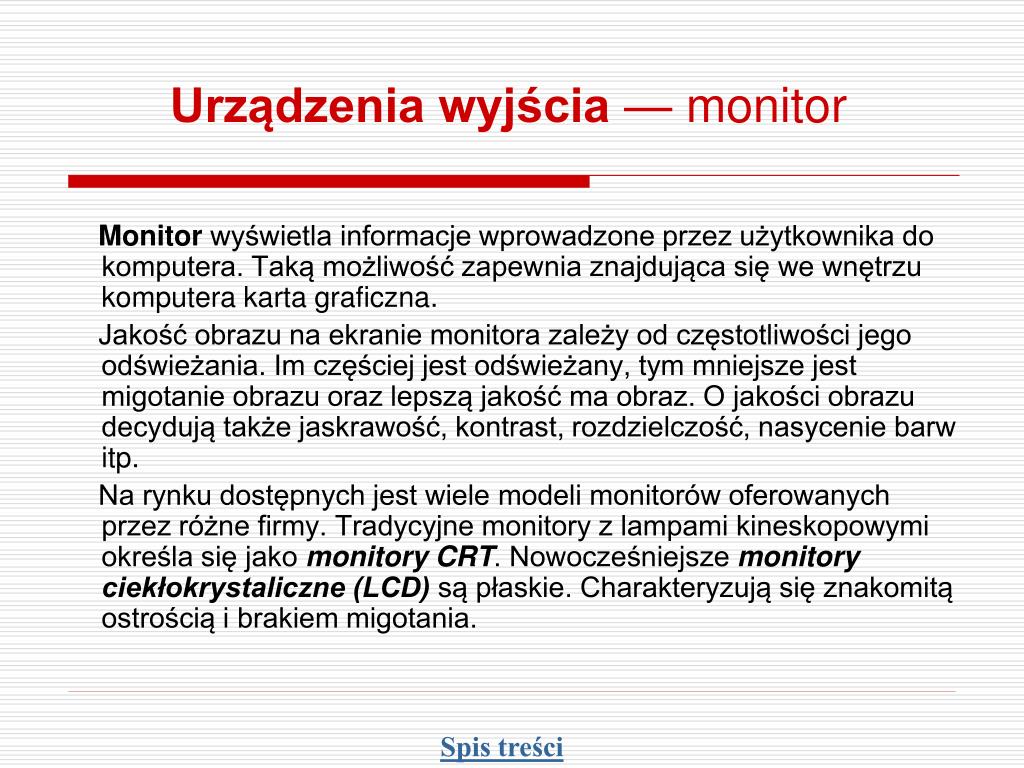 Urządzenia wyjścia — monitor

Monitor wyświetla informacje wprowadzone przez użytkownika do komputera. Taką możliwość zapewnia znajdująca się we wnętrzu komputera karta graficzna.

Jakość obrazu na ekranie monitora zależy od częstotliwości jego odświeżania. Im częściej jest odświeżany, tym mniejsze jest migotanie obrazu oraz lepszą jakość ma obraz. O jakości obrazu decydują także jaskrawość, kontrast, rozdzielczość, nasycenie barw itp.

Na rynku dostępnych jest wiele modeli monitorów oferowanych przez różne firmy. Tradycyjne monitory z lampami kineskopowymi określa się jako monitory CRT. Nowocześniejsze monitory ciekłokrystaliczne (LCD) są płaskie. Charakteryzują się znakomitą ostrością i brakiem migotania.

Spis treści